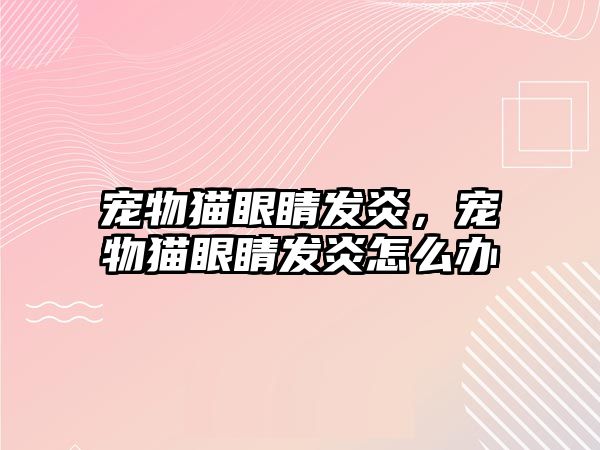 宠物猫眼睛发炎，宠物猫眼睛发炎怎么办